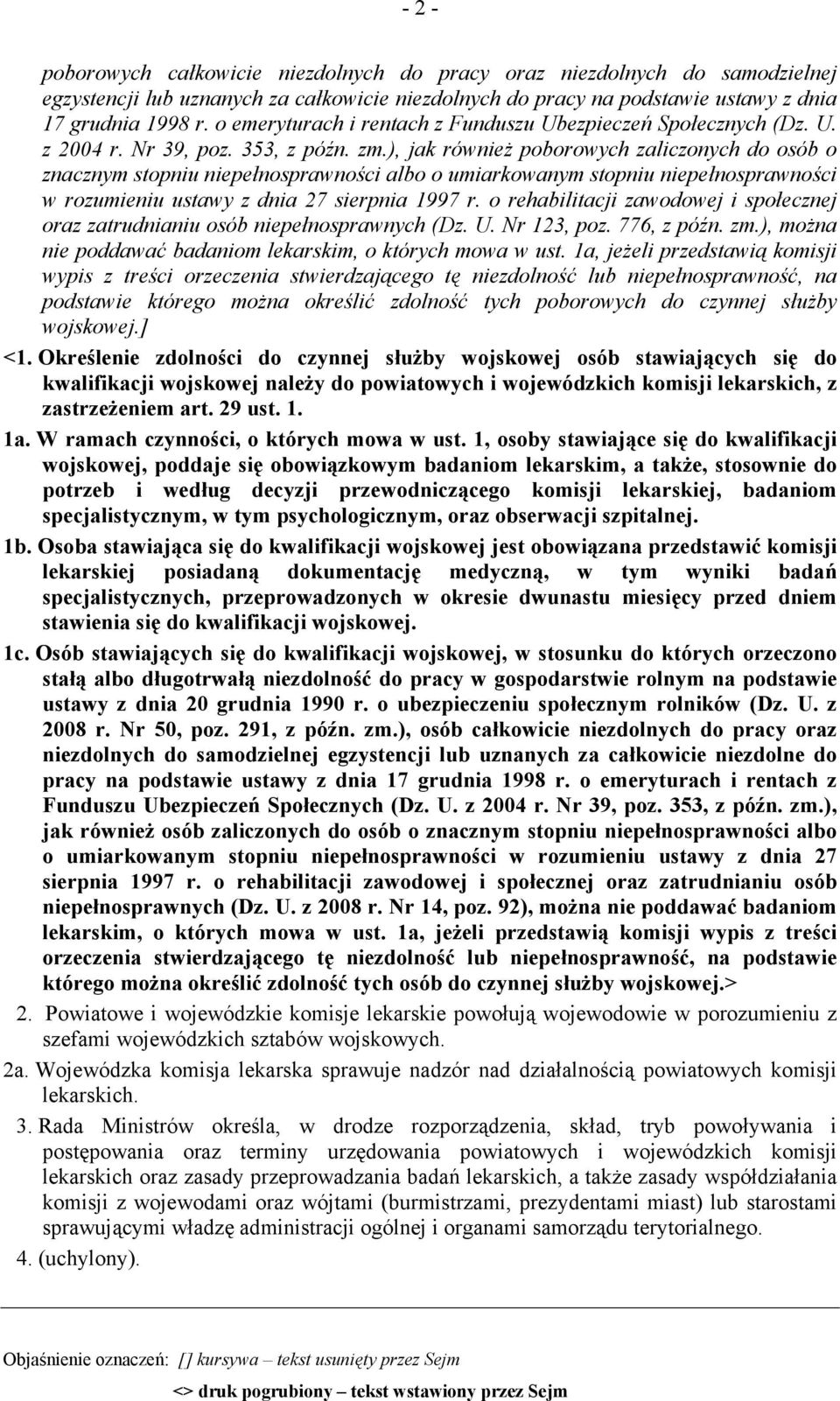 - 2 -

poborowych całkowicie niezdolnych do pracy oraz niezdolnych do samodzielnej egzystencji lub uznanych za całkowicie niezdolnych do pracy na podstawie ustawy z dnia 17 grudnia 1998 r. o emeryturach i rentach z Funduszu Ubezpieczeń Społecznych (Dz. U. z 2004 r. Nr 39, poz. 353, z późn. zm.), jak również poborowych zaliczonych do osób o znacznym stopniu niepełnosprawności albo o umiarkowanym stopniu niepełnosprawności w rozumieniu ustawy z dnia 27 sierpnia 1997 r. o rehabilitacji zawodowej i społecznej oraz zatrudnianiu osób niepełnosprawnych (Dz. U. Nr 123, poz. 776, z późn. zm.), można nie poddawać badaniom lekarskim, o których mowa w ust. 1a, jeżeli przedstawią komisji wypis z treści orzeczenia stwierdzającego tę niezdolność lub niepełnosprawność, na podstawie którego można określić zdolność tych poborowych do czynnej służby wojskowej.]

<1. Określenie zdolności do czynnej służby wojskowej osób stawiających się do kwalifikacji wojskowej należy do powiatowych i wojewódzkich komisji lekarskich, z zastrzeżeniem art. 29 ust. 1.

1a. W ramach czynności, o których mowa w ust. 1, osoby stawiające się do kwalifikacji wojskowej, poddaje się obowiązkowym badaniom lekarskim, a także, stosownie do potrzeb i według decyzji przewodniczącego komisji lekarskiej, badaniom specjalistycznym, w tym psychologicznym, oraz obserwacji szpitalnej.

1b. Osoba stawiająca się do kwalifikacji wojskowej jest obowiązana przedstawić komisji lekarskiej posiadaną dokumentację medyczną, w tym wyniki badań specjalistycznych, przeprowadzonych w okresie dwunastu miesięcy przed dniem stawienia się do kwalifikacji wojskowej.

1c. Osób stawiających się do kwalifikacji wojskowej, w stosunku do których orzeczono stałą albo długotrwałą niezdolność do pracy w gospodarstwie rolnym na podstawie ustawy z dnia 20 grudnia 1990 r. o ubezpieczeniu społecznym rolników (Dz. U. z 2008 r. Nr 50, poz. 291, z późn. zm.), osób całkowicie niezdolnych do pracy oraz niezdolnych do samodzielnej egzystencji lub uznanych za całkowicie niezdolne do pracy na podstawie ustawy z dnia 17 grudnia 1998 r. o emeryturach i rentach z Funduszu Ubezpieczeń Społecznych (Dz. U. z 2004 r. Nr 39, poz. 353, z późn. zm.), jak również osób zaliczonych do osób o znacznym stopniu niepełnosprawności albo o umiarkowanym stopniu niepełnosprawności w rozumieniu ustawy z dnia 27 sierpnia 1997 r. o rehabilitacji zawodowej i społecznej oraz zatrudnianiu osób niepełnosprawnych (Dz. U. z 2008 r. Nr 14, poz. 92), można nie poddawać badaniom lekarskim, o których mowa w ust. 1a, jeżeli przedstawią komisji wypis z treści orzeczenia stwierdzającego tę niezdolność lub niepełnosprawność, na podstawie którego można określić zdolność tych osób do czynnej służby wojskowej.>

2. Powiatowe i wojewódzkie komisje lekarskie powołują wojewodowie w porozumieniu z szefami wojewódzkich sztabów wojskowych.

2a. Wojewódzka komisja lekarska sprawuje nadzór nad działalnością powiatowych komisji lekarskich.

3. Rada Ministrów określa, w drodze rozporządzenia, skład, tryb powoływania i postępowania oraz terminy urzędowania powiatowych i wojewódzkich komisji lekarskich oraz zasady przeprowadzania badań lekarskich, a także zasady współdziałania komisji z wojewodami oraz wójtami (burmistrzami, prezydentami miast) lub starostami sprawującymi władzę administracji ogólnej i organami samorządu terytorialnego.

4. (uchylony).

Objaśnienie oznaczeń: [] kursywa – tekst usunięty przez Sejm

<> druk pogrubiony – tekst wstawiony przez Sejm